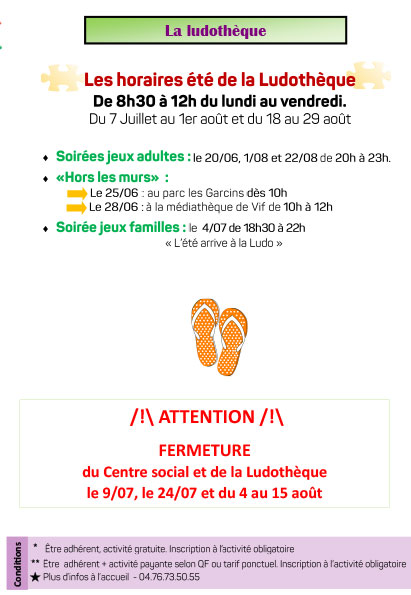 La ludothèque

Les horaires été de la Ludothèque
De 8h30 à 12h du lundi au vendredi.
Du 7 Juillet au 1er août et du 18 au 29 août

♦ Soirées jeux adultes : le 20/06, 1/08 et 22/08 de 20h à 23h.
♦ «Hors les murs» :
Le 25/06 : au parc les Garcins dès 10h
Le 28/06 : à la médiathèque de Vif de 10h à 12h
♦ Soirée jeux familles : le 4/07 de 18h30 à 22h
« L'été arrive à la Ludo »

/!\ ATTENTION /!\
FERMETURE
du Centre social et de la Ludothèque
le 9/07, le 24/07 et du 4 au 15 août

Conditions
* Être adhérent, activité gratuite. Inscription à l'activité obligatoire
** Être adhérent + activité payante selon QF ou tarif ponctuel. Inscription à l'activité obligatoire
★ Plus d'infos à l'accueil - 04.76.73.50.55